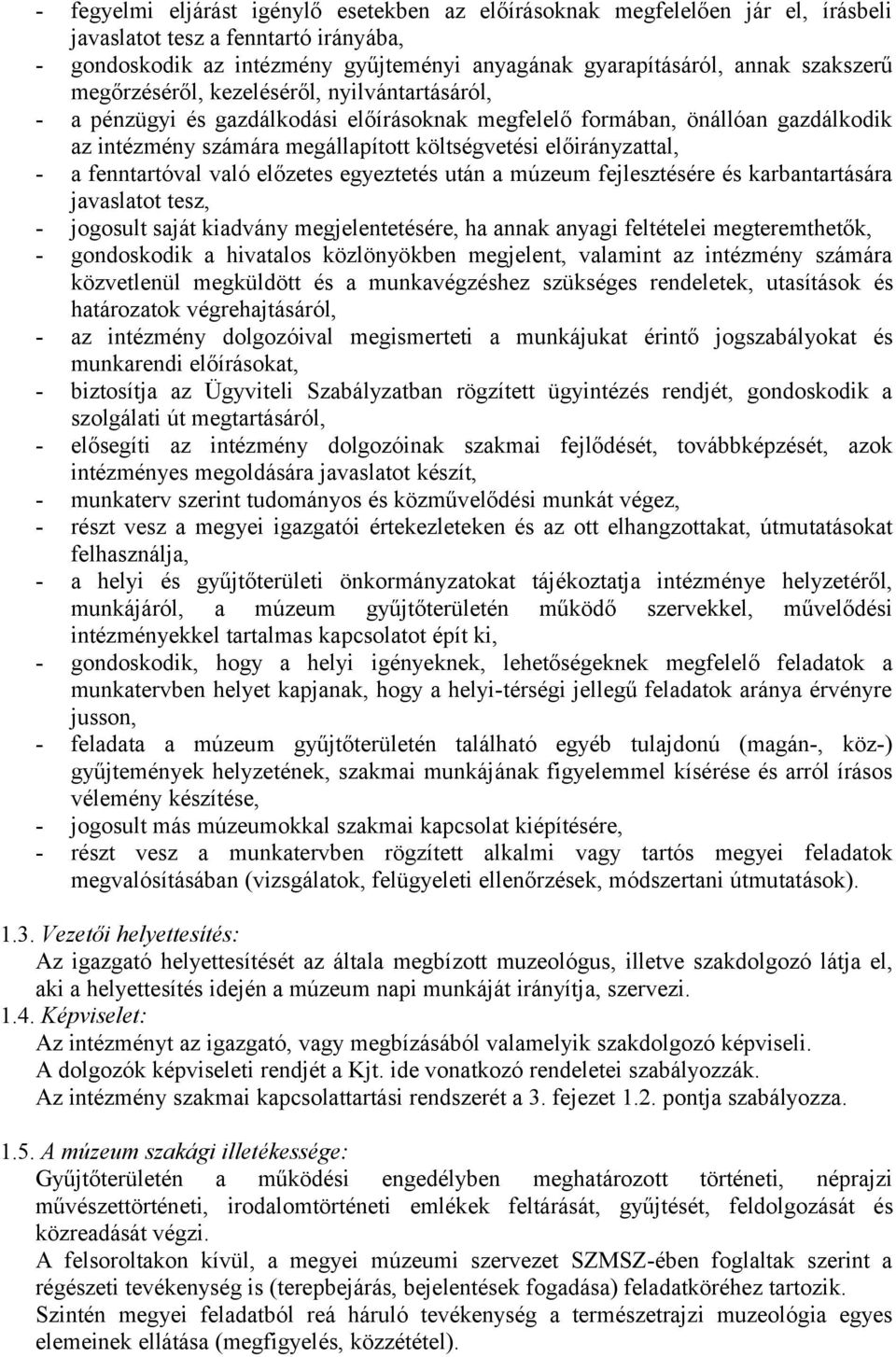 - fegyelmi eljárást igénylő esetekben az előírásoknak megfelelően jár el, írásbeli javaslatot tesz a fenntartó irányába,
- gondoskodik az intézmény gyűjteményi anyagának gyarapításáról, annak szakszerű megőrzéséről, kezeléséről, nyilvántartásáról,
- a pénzügyi és gazdálkodási előírásoknak megfelelő formában, önállóan gazdálkodik az intézmény számára megállapított költségvetési előirányzattal,
- a fenntartóval való előzetes egyeztetés után a múzeum fejlesztésére és karbantartására javaslatot tesz,
- jogosult saját kiadvány megjelentetésére, ha annak anyagi feltételei megteremthetők,
- gondoskodik a hivatalos közlönyökben megjelent, valamint az intézmény számára közvetlenül megküldött és a munkavégzéshez szükséges rendeletek, utasítások és határozatok végrehajtásáról,
- az intézmény dolgozóival megismerteti a munkájukat érintő jogszabályokat és munkarendi előírásokat,
- biztosítja az Ügyviteli Szabályzatban rögzített ügyintézés rendjét, gondoskodik a szolgálati út megtartásáról,
- elősegíti az intézmény dolgozóinak szakmai fejlődését, továbbképzését, azok intézményes megoldására javaslatot készít,
- munkaterv szerint tudományos és közművelődési munkát végez,
- részt vesz a megyei igazgatói értekezleteken és az ott elhangzottakat, útmutatásokat felhasználja,
- a helyi és gyűjtőterületi önkormányzatokat tájékoztatja intézménye helyzetéről, munkájáról, a múzeum gyűjtőterületén működő szervekkel, művelődési intézményekkel tartalmas kapcsolatot épít ki,
- gondoskodik, hogy a helyi igényeknek, lehetőségeknek megfelelő feladatok a munkatervben helyet kapjanak, hogy a helyi-térségi jellegű feladatok aránya érvényre jusson,
- feladata a múzeum gyűjtőterületén található egyéb tulajdonú (magán-, köz-) gyűjtemények helyzetének, szakmai munkájának figyelemmel kísérése és arról írásos vélemény készítése,
- jogosult más múzeumokkal szakmai kapcsolat kiépítésére,
- részt vesz a munkatervben rögzített alkalmi vagy tartós megyei feladatok megvalósításában (vizsgálatok, felügyeleti ellenőrzések, módszertani útmutatások).

1.3. Vezetői helyettesítés:
Az igazgató helyettesítését az általa megbízott muzeológus, illetve szakdolgozó látja el, aki a helyettesítés idején a múzeum napi munkáját irányítja, szervezi.
1.4. Képviselet:
Az intézményt az igazgató, vagy megbízásából valamelyik szakdolgozó képviseli.
A dolgozók képviseleti rendjét a Kjt. ide vonatkozó rendeletei szabályozzák.
Az intézmény szakmai kapcsolattartási rendszerét a 3. fejezet 1.2. pontja szabályozza.

1.5. A múzeum szakági illetékessége:
Gyűjtőterületén a működési engedélyben meghatározott történeti, néprajzi művészettörténeti, irodalomtörténeti emlékek feltárását, gyűjtését, feldolgozását és közreadását végzi.
A felsoroltakon kívül, a megyei múzeumi szervezet SZMSZ-ében foglaltak szerint a régészeti tevékenység is (terepbejárás, bejelentések fogadása) feladatköréhez tartozik.
Szintén megyei feladatból reá háruló tevékenység a természetrajzi muzeológia egyes elemeinek ellátása (megfigyelés, közzététel).